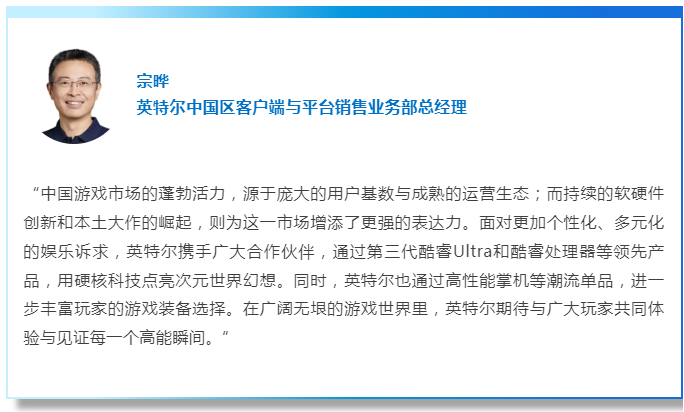 宗晔
英特尔中国区客户端与平台销售业务部总经理

“中国游戏市场的蓬勃活力，源于庞大的用户基数与成熟的运营生态；而持续的软硬件创新和本土大作的崛起，则为这一市场增添了更强的表达力。面对更加个性化、多元化的娱乐诉求，英特尔携手广大合作伙伴，通过第三代酷睿Ultra和酷睿处理器等领先产品，用硬核科技点亮次元世界幻想。同时，英特尔也通过高性能掌机等潮流单品，进一步丰富玩家的游戏装备选择。在广阔无垠的游戏世界里，英特尔期待与广大玩家共同体验与见证每一个高能瞬间。”